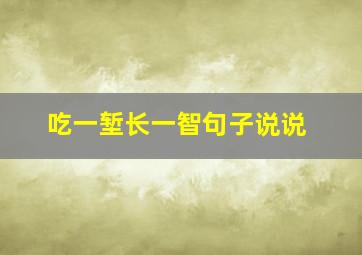 吃一堑长一智句子说说